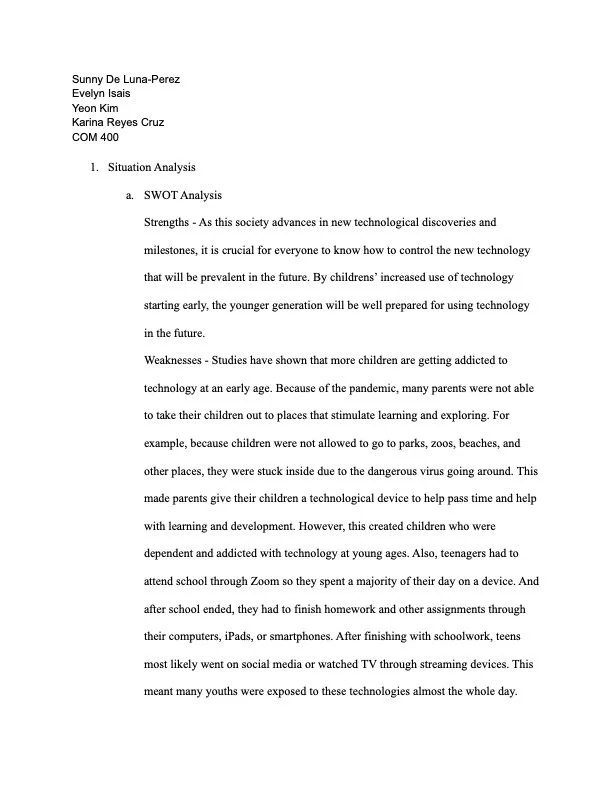 Sunny De Luna-Perez
Evelyn Isais
Yeon Kim
Karina Reyes Cruz
COM 400

1. Situation Analysis

a. SWOT Analysis

Strengths - As this society advances in new technological discoveries and milestones, it is crucial for everyone to know how to control the new technology that will be prevalent in the future. By childrens' increased use of technology starting early, the younger generation will be well prepared for using technology in the future.

Weaknesses - Studies have shown that more children are getting addicted to technology at an early age. Because of the pandemic, many parents were not able to take their children out to places that stimulate learning and exploring. For example, because children were not allowed to go to parks, zoos, beaches, and other places, they were stuck inside due to the dangerous virus going around. This made parents give their children a technological device to help pass time and help with learning and development. However, this created children who were dependent and addicted with technology at young ages. Also, teenagers had to attend school through Zoom so they spent a majority of their day on a device. And after school ended, they had to finish homework and other assignments through their computers, iPads, or smartphones. After finishing with schoolwork, teens most likely went on social media or watched TV through streaming devices. This meant many youths were exposed to these technologies almost the whole day.